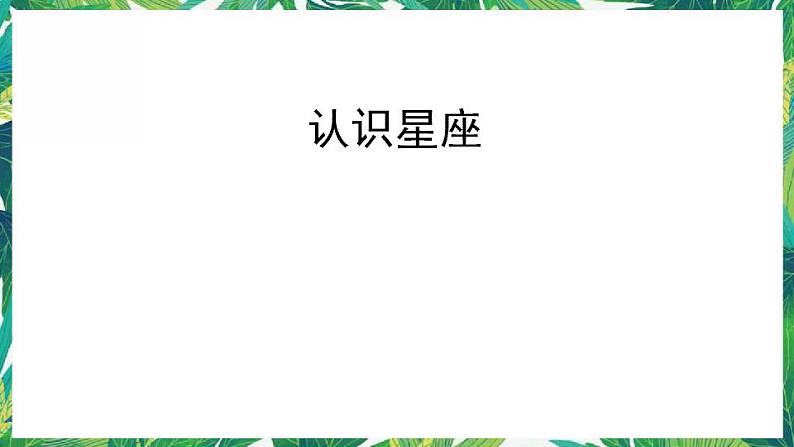 认识星座